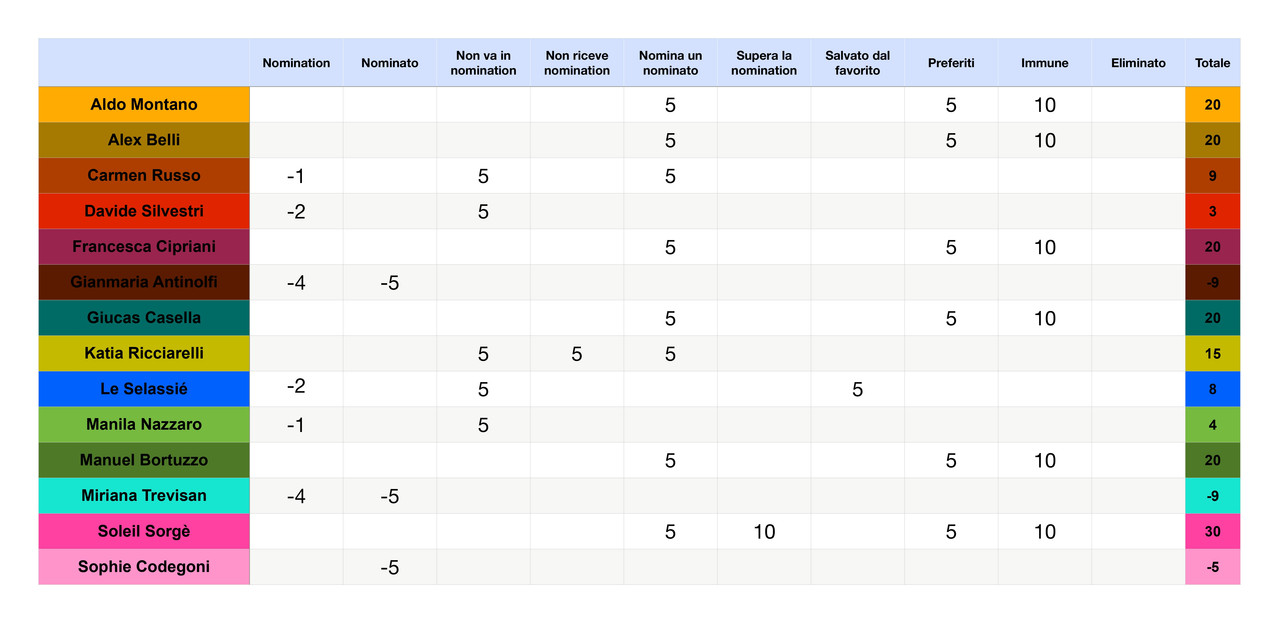 | | Nomination | Nominato | Non va in nomination | Non riceve nomination | Nomina un nominato | Supera la nomination | Salvato dal favorito | Preferiti | Immune | Eliminato | Totale |
|---|---|---|---|---|---|---|---|---|---|---|---|
| Aldo Montano | | | | | 5 | | | 5 | 10 | | 20 |
| Alex Belli | | | | | 5 | | | 5 | 10 | | 20 |
| Carmen Russo | -1 | | 5 | | 5 | | | | | | 9 |
| Davide Silvestri | -2 | | 5 | | | | | | | | 3 |
| Francesca Cipriani | | | | | 5 | | | 5 | 10 | | 20 |
| Gianmaria Antinolfi | -4 | -5 | | | | | | | | | -9 |
| Giucas Casella | | | | | 5 | | | 5 | 10 | | 20 |
| Katia Ricciarelli | | | 5 | 5 | 5 | | | | | | 15 |
| Le Selassié | -2 | | 5 | | | | 5 | | | | 8 |
| Manila Nazzaro | -1 | | 5 | | | | | | | | 4 |
| Manuel Bortuzzo | | | | | 5 | | | 5 | 10 | | 20 |
| Miriana Trevisan | -4 | -5 | | | | | | | | | -9 |
| Soleil Sorgè | | | | | 5 | 10 | | 5 | 10 | | 30 |
| Sophie Codegoni | | -5 | | | | | | | | | -5 |